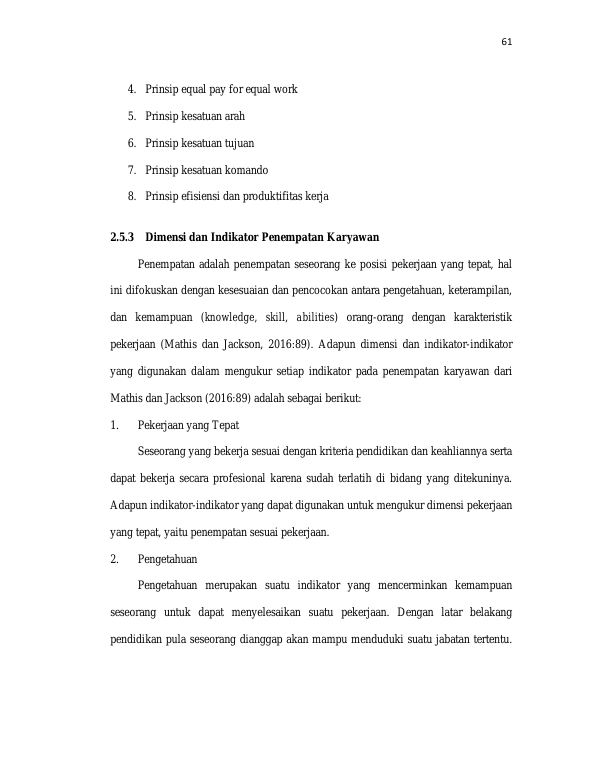 61

4. Prinsip equal pay for equal work

5. Prinsip kesatuan arah

6. Prinsip kesatuan tujuan

7. Prinsip kesatuan komando

8. Prinsip efisiensi dan produktifitas kerja

2.5.3 Dimensi dan Indikator Penempatan Karyawan

Penempatan adalah penempatan seseorang ke posisi pekerjaan yang tepat, hal ini difokuskan dengan kesesuaian dan pencocokan antara pengetahuan, keterampilan, dan kemampuan (knowledge, skill, abilities) orang-orang dengan karakteristik pekerjaan (Mathis dan Jackson, 2016:89). Adapun dimensi dan indikator-indikator yang digunakan dalam mengukur setiap indikator pada penempatan karyawan dari Mathis dan Jackson (2016:89) adalah sebagai berikut:

1. Pekerjaan yang Tepat

Seseorang yang bekerja sesuai dengan kriteria pendidikan dan keahliannya serta dapat bekerja secara profesional karena sudah terlatih di bidang yang ditekuninya. Adapun indikator-indikator yang dapat digunakan untuk mengukur dimensi pekerjaan yang tepat, yaitu penempatan sesuai pekerjaan.

2. Pengetahuan

Pengetahuan merupakan suatu indikator yang mencerminkan kemampuan seseorang untuk dapat menyelesaikan suatu pekerjaan. Dengan latar belakang pendidikan pula seseorang dianggap akan mampu menduduki suatu jabatan tertentu.